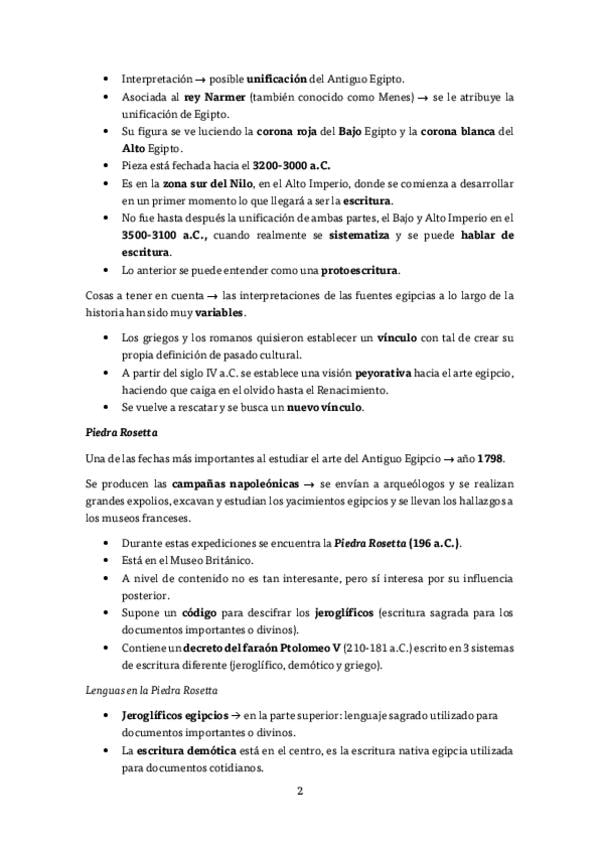 • Interpretación → posible unificación del Antiguo Egipto.
• Asociada al rey Narmer (también conocido como Menes) → se le atribuye la unificación de Egipto.
• Su figura se ve luciendo la corona roja del Bajo Egipto y la corona blanca del Alto Egipto.
• Pieza está fechada hacia el 3200-3000 a.C.
• Es en la zona sur del Nilo, en el Alto Imperio, donde se comienza a desarrollar en un primer momento lo que llegará a ser la escritura.
• No fue hasta después la unificación de ambas partes, el Bajo y Alto Imperio en el 3500-3100 a.C., cuando realmente se sistematiza y se puede hablar de escritura.
• Lo anterior se puede entender como una protoescritura.

Cosas a tener en cuenta → las interpretaciones de las fuentes egipcias a lo largo de la historia han sido muy variables.

• Los griegos y los romanos quisieron establecer un vínculo con tal de crear su propia definición de pasado cultural.
• A partir del siglo IV a.C. se establece una visión peyorativa hacia el arte egipcio, haciendo que caiga en el olvido hasta el Renacimiento.
• Se vuelve a rescatar y se busca un nuevo vínculo.

Piedra Rosetta

Una de las fechas más importantes al estudiar el arte del Antiguo Egipcio → año 1798.

Se producen las campañas napoleónicas → se envían a arqueólogos y se realizan grandes expolios, excavan y estudian los yacimientos egipcios y se llevan los hallazgos a los museos franceses.

• Durante estas expediciones se encuentra la Piedra Rosetta (196 a.C.).
• Está en el Museo Británico.
• A nivel de contenido no es tan interesante, pero sí interesa por su influencia posterior.
• Supone un código para descifrar los jeroglíficos (escritura sagrada para los documentos importantes o divinos).
• Contiene un decreto del faraón Ptolomeo V (210-181 a.C.) escrito en 3 sistemas de escritura diferente (jeroglífico, demótico y griego).

Lenguas en la Piedra Rosetta

• Jeroglíficos egipcios → en la parte superior: lenguaje sagrado utilizado para documentos importantes o divinos.
• La escritura demótica está en el centro, es la escritura nativa egipcia utilizada para documentos cotidianos.

2